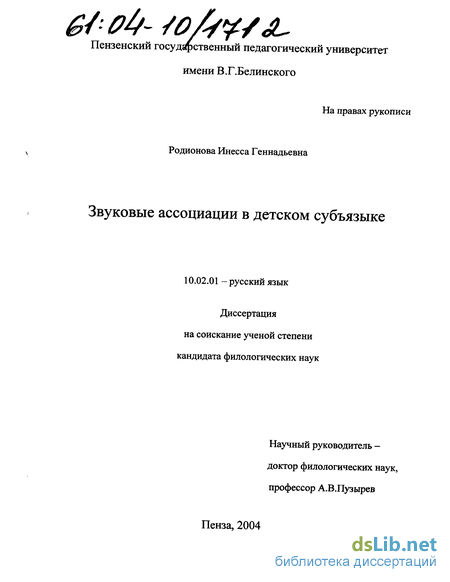 61:04-10/1712

Пензенский государственный педагогический университет

имени В.Г.Белинского

На правах рукописи

Родионова Инесса Геннадьевна

Звуковые ассоциации в детском субъязыке

10.02.01 – русский язык

Диссертация

на соискание ученой степени

кандидата филологических наук

Научный руководитель –

доктор филологических наук,

профессор А.В.Пузырев

Пенза, 2004

dsLib.net
библиотека диссертаций